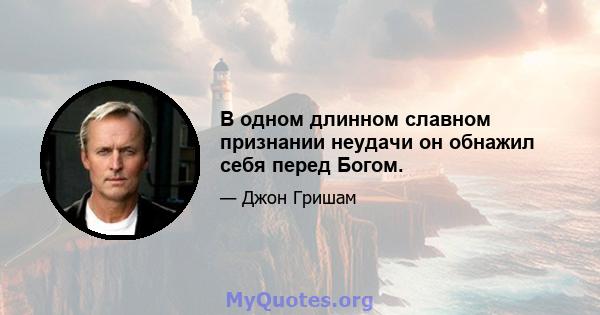 В одном длинном славном признании неудачи он обнажил себя перед Богом.

— Джон Гришам

MyQuotes.org